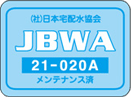 ㈳日本宅配水協会
JBWA
21-020A
メンテナンス済